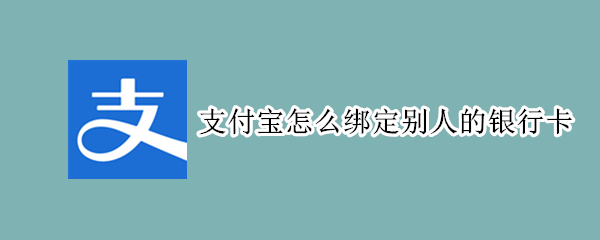 支

支付宝怎么绑定别人的银行卡